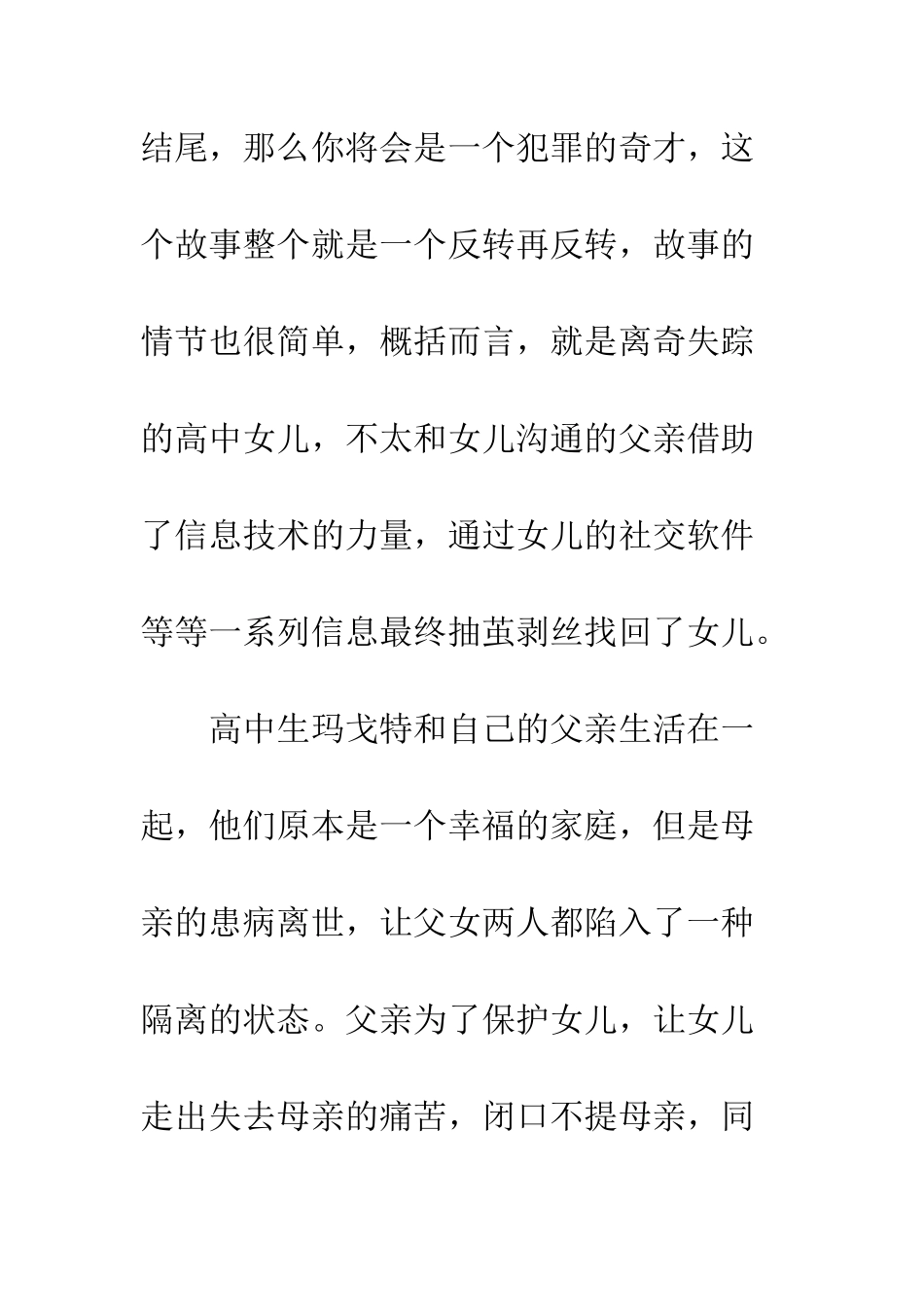 结尾，那么你将会是一个犯罪的奇才，这个故事整个就是一个反转再反转，故事的情节也很简单，概括而言，就是离奇失踪的高中女儿，不太和女儿沟通的父亲借助了信息技术的力量，通过女儿的社交软件等等一系列信息最终抽茧剥丝找回了女儿。

高中生玛戈特和自己的父亲生活在一起，他们原本是一个幸福的家庭，但是母亲的患病离世，让父女两人都陷入了一种隔离的状态。父亲为了保护女儿，让女儿走出失去母亲的痛苦，闭口不提母亲，同